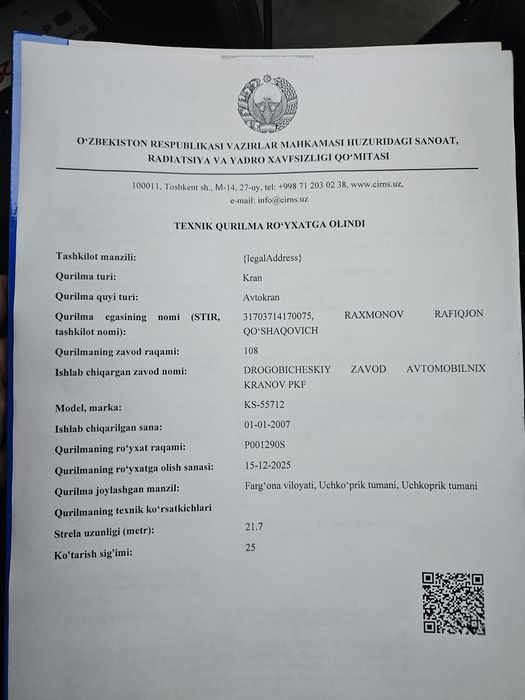 O‘ZBEKISTON RESPUBLIKASI VAZIRLAR MAHKAMASI HUZURIDAGI SANOAT, RADIATSIYA VA YADRO XAVFSIZLIGI QO‘MITASI

100011, Toshkent sh., M-14, 27-uy, tel: +998 71 203 02 38, www.cirns.uz, e-mail: info@cirns.uz

TEXNIK QURILMA RO‘YXATGA OLINDI

| | |
|---|---|
| Tashkilot manzili: | {legalAddress} |
| Qurilma turi: | Kran |
| Qurilma quyi turi: | Avtokran |
| Qurilma egasining nomi (STIR, tashkilot nomi): | 31703714170075, RAXMONOV RAFIQJON QO‘SHAQOVICH |
| Qurilmaning zavod raqami: | 108 |
| Ishlab chiqargan zavod nomi: | DROGOBICHESKIY ZAVOD AVTOMOBILNIX KRANOV PKF |
| Model, marka: | KS-55712 |
| Ishlab chiqarilgan sana: | 01-01-2007 |
| Qurilmaning ro‘yxat raqami: | P001290S |
| Qurilmaning ro‘yxatga olish sanasi: | 15-12-2025 |
| Qurilma joylashgan manzil: | Farg‘ona viloyati, Uchko‘prik tumani, Uchkoprik tumani |
| Qurilmaning texnik ko‘rsatkichlari | |
| Strela uzunligi (metr): | 21.7 |
| Ko‘tarish sig‘imi: | 25 |